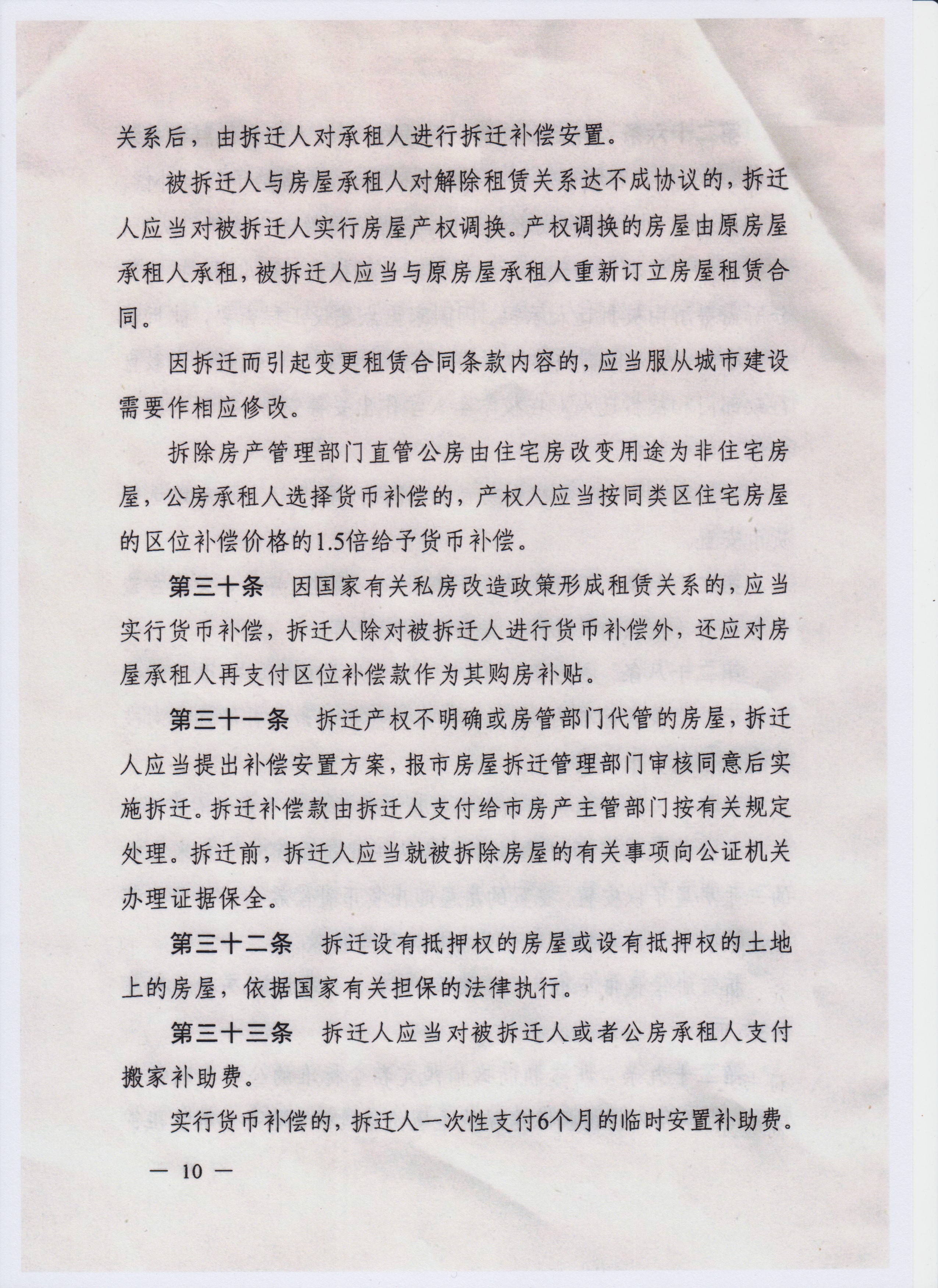 关系后，由拆迁人对承租人进行拆迁补偿安置。

被拆迁人与房屋承租人对解除租赁关系达不成协议的，拆迁人应当对被拆迁人实行房屋产权调换。产权调换的房屋由原房屋承租人承租，被拆迁人应当与原房屋承租人重新订立房屋租赁合同。

因拆迁而引起变更租赁合同条款内容的，应当服从城市建设需要作相应修改。

拆除房产管理部门直管公房由住宅房改变用途为非住宅房屋，公房承租人选择货币补偿的，产权人应当按同类区住宅房屋的区位补偿价格的1.5倍给予货币补偿。

第三十条　因国家有关私房改造政策形成租赁关系的，应当实行货币补偿，拆迁人除对被拆迁人进行货币补偿外，还应对房屋承租人再支付区位补偿款作为其购房补贴。

第三十一条　拆迁产权不明确或房管部门代管的房屋，拆迁人应当提出补偿安置方案，报市房屋拆迁管理部门审核同意后实施拆迁。拆迁补偿款由拆迁人支付给市房产主管部门按有关规定处理。拆迁前，拆迁人应当就被拆除房屋的有关事项向公证机关办理证据保全。

第三十二条　拆迁设有抵押权的房屋或设有抵押权的土地上的房屋，依据国家有关担保的法律执行。

第三十三条　拆迁人应当对被拆迁人或者公房承租人支付搬家补助费。

实行货币补偿的，拆迁人一次性支付6个月的临时安置补助费。

— 10 —